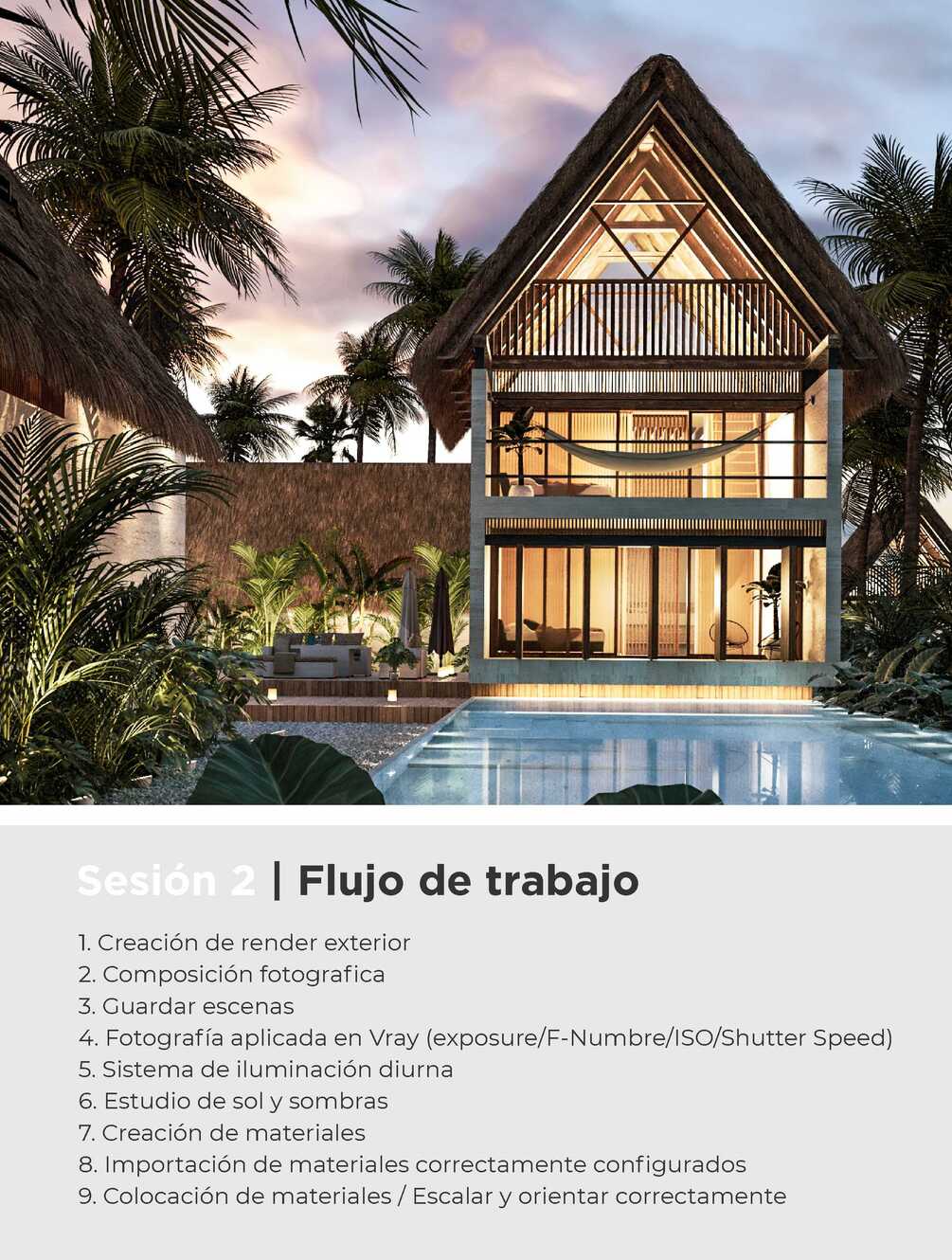 Sesión 2 | Flujo de trabajo

1. Creación de render exterior
2. Composición fotografica
3. Guardar escenas
4. Fotografía aplicada en Vray (exposure/F-Numbre/ISO/Shutter Speed)
5. Sistema de iluminación diurna
6. Estudio de sol y sombras
7. Creación de materiales
8. Importación de materiales correctamente configurados
9. Colocación de materiales / Escalar y orientar correctamente